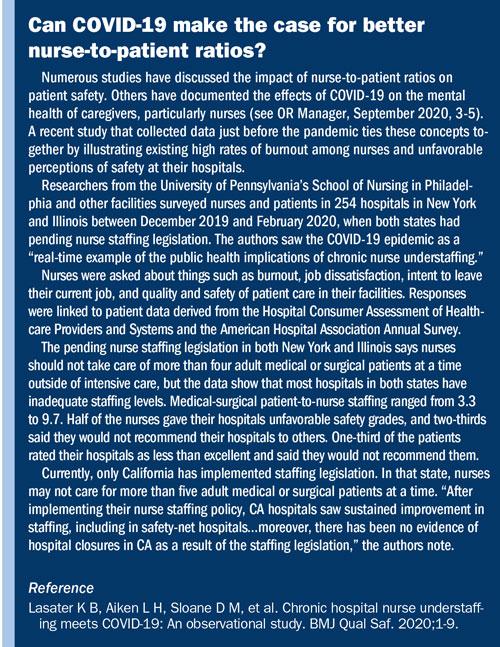 Can COVID-19 make the case for better nurse-to-patient ratios?

Numerous studies have discussed the impact of nurse-to-patient ratios on patient safety. Others have documented the effects of COVID-19 on the mental health of caregivers, particularly nurses (see OR Manager, September 2020, 3-5). A recent study that collected data just before the pandemic ties these concepts together by illustrating existing high rates of burnout among nurses and unfavorable perceptions of safety at their hospitals.

Researchers from the University of Pennsylvania's School of Nursing in Philadelphia and other facilities surveyed nurses and patients in 254 hospitals in New York and Illinois between December 2019 and February 2020, when both states had pending nurse staffing legislation. The authors saw the COVID-19 epidemic as a "real-time example of the public health implications of chronic nurse understaffing."

Nurses were asked about things such as burnout, job dissatisfaction, intent to leave their current job, and quality and safety of patient care in their facilities. Responses were linked to patient data derived from the Hospital Consumer Assessment of Healthcare Providers and Systems and the American Hospital Association Annual Survey.

The pending nurse staffing legislation in both New York and Illinois says nurses should not take care of more than four adult medical or surgical patients at a time outside of intensive care, but the data show that most hospitals in both states have inadequate staffing levels. Medical-surgical patient-to-nurse staffing ranged from 3.3 to 9.7. Half of the nurses gave their hospitals unfavorable safety grades, and two-thirds said they would not recommend their hospitals to others. One-third of the patients rated their hospitals as less than excellent and said they would not recommend them.

Currently, only California has implemented staffing legislation. In that state, nurses may not care for more than five adult medical or surgical patients at a time. "After implementing their nurse staffing policy, CA hospitals saw sustained improvement in staffing, including in safety-net hospitals...moreover, there has been no evidence of hospital closures in CA as a result of the staffing legislation," the authors note.

Reference
Lasater K B, Aiken L H, Sloane D M, et al. Chronic hospital nurse understaffing meets COVID-19: An observational study. BMJ Qual Saf. 2020;1-9.